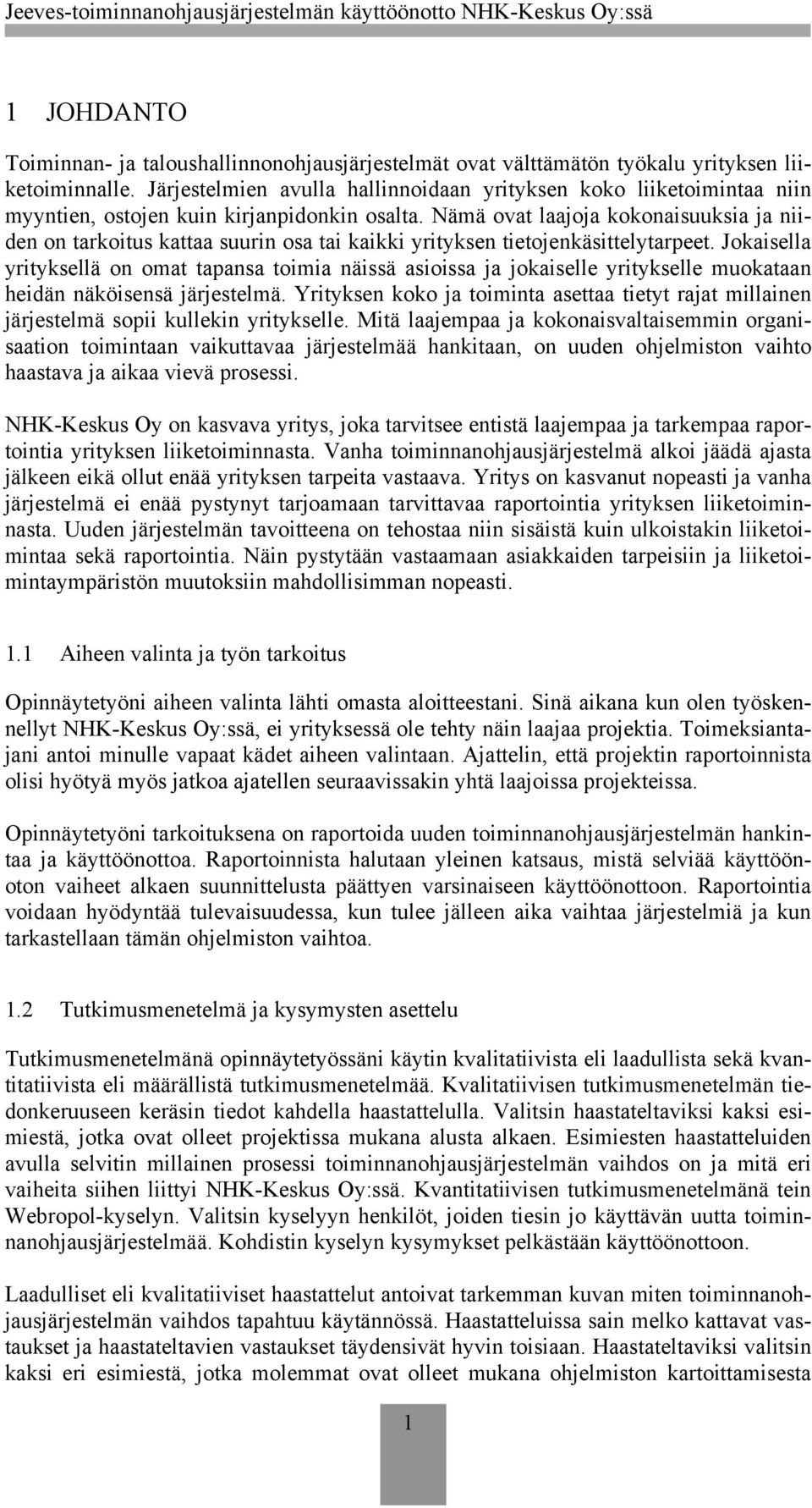 Jeeves-toiminnanohjausjärjestelmän käyttöönotto NHK-Keskus Oy:ssä

1 JOHDANTO

Toiminnan- ja taloushallinnonohjausjärjestelmät ovat välttämätön työkalu yrityksen liiketoiminnalle. Järjestelmien avulla hallinnoidaan yrityksen koko liiketoimintaa niin myyntien, ostojen kuin kirjanpidonkin osalta. Nämä ovat laajoja kokonaisuuksia ja niiden on tarkoitus kattaa suurin osa tai kaikki yrityksen tietojenkäsittelytarpeet. Jokaisella yrityksellä on omat tapansa toimia näissä asioissa ja jokaiselle yritykselle muokataan heidän näköisensä järjestelmä. Yrityksen koko ja toiminta asettaa tietyt rajat millainen järjestelmä sopii kullekin yritykselle. Mitä laajempaa ja kokonaisvaltaisemmin organisaation toimintaan vaikuttavaa järjestelmää hankitaan, on uuden ohjelmiston vaihto haastava ja aikaa vievä prosessi.

NHK-Keskus Oy on kasvava yritys, joka tarvitsee entistä laajempaa ja tarkempaa raportointia yrityksen liiketoiminnasta. Vanha toiminnanohjausjärjestelmä alkoi jäädä ajasta jälkeen eikä ollut enää yrityksen tarpeita vastaava. Yritys on kasvanut nopeasti ja vanha järjestelmä ei enää pystynyt tarjoamaan tarvittavaa raportointia yrityksen liiketoiminnasta. Uuden järjestelmän tavoitteena on tehostaa niin sisäistä kuin ulkoistakin liiketoimintaa sekä raportointia. Näin pystytään vastaamaan asiakkaiden tarpeisiin ja liiketoimintaympäristön muutoksiin mahdollisimman nopeasti.

1.1 Aiheen valinta ja työn tarkoitus

Opinnäytetyöni aiheen valinta lähti omasta aloitteestani. Sinä aikana kun olen työskennellyt NHK-Keskus Oy:ssä, ei yrityksessä ole tehty näin laajaa projektia. Toimeksiantajani antoi minulle vapaat kädet aiheen valintaan. Ajattelin, että projektin raportoinnista olisi hyötyä myös jatkoa ajatellen seuraavissakin yhtä laajoissa projekteissa.

Opinnäytetyöni tarkoituksena on raportoida uuden toiminnanohjausjärjestelmän hankintaa ja käyttöönottoa. Raportoinnista halutaan yleinen katsaus, mistä selviää käyttöönoton vaiheet alkaen suunnittelusta päättyen varsinaiseen käyttöönottoon. Raportointia voidaan hyödyntää tulevaisuudessa, kun tulee jälleen aika vaihtaa järjestelmiä ja kun tarkastellaan tämän ohjelmiston vaihtoa.

1.2 Tutkimusmenetelmä ja kysymysten asettelu

Tutkimusmenetelmänä opinnäytetyössäni käytin kvalitatiivista eli laadullista sekä kvantitatiivista eli määrällistä tutkimusmenetelmää. Kvalitatiivisen tutkimusmenetelmän tiedonkeruuseen keräsin tiedot kahdella haastattelulla. Valitsin haastateltaviksi kaksi esimiestä, jotka ovat olleet projektissa mukana alusta alkaen. Esimiesten haastatteluiden avulla selvitin millainen prosessi toiminnanohjausjärjestelmän vaihdos on ja mitä eri vaiheita siihen liittyi NHK-Keskus Oy:ssä. Kvantitatiivisen tutkimusmenetelmänä tein Webropol-kyselyn. Valitsin kyselyyn henkilöt, joiden tiesin jo käyttävän uutta toiminnanohjausjärjestelmää. Kohdistin kyselyn kysymykset pelkästään käyttöönottoon.

Laadulliset eli kvalitatiiviset haastattelut antoivat tarkemman kuvan miten toiminnanohjausjärjestelmän vaihdos tapahtuu käytännössä. Haastatteluissa sain melko kattavat vastaukset ja haastateltavien vastaukset täydensivät hyvin toisiaan. Haastateltaviksi valitsin kaksi eri esimiestä, jotka molemmat ovat olleet mukana ohjelmiston kartoittamisesta

1